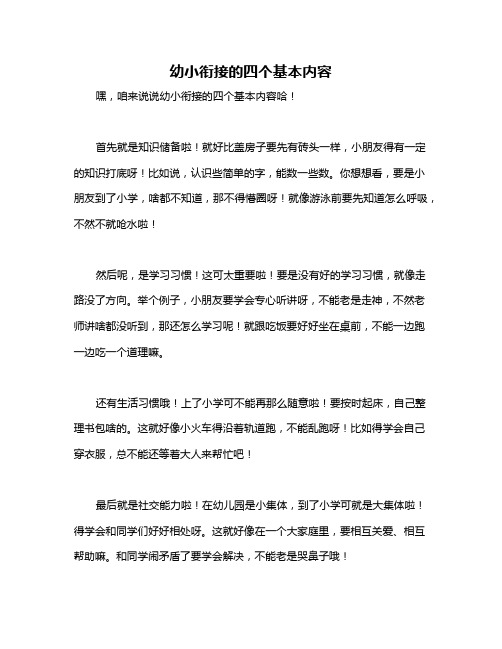 幼小衔接的四个基本内容

嘿，咱来说说幼小衔接的四个基本内容哈！

首先就是知识储备啦！就好比盖房子要先有砖头一样，小朋友得有一定的知识打底呀！比如说，认识些简单的字，能数一些数。你想想看，要是小朋友到了小学，啥都不知道，那不得懵圈呀！就像游泳前要先知道怎么呼吸，不然不就呛水啦！

然后呢，是学习习惯！这可太重要啦！要是没有好的学习习惯，就像走路没了方向。举个例子，小朋友要学会专心听讲呀，不能老是走神，不然老师讲啥都没听到，那还怎么学习呢！就跟吃饭要好好坐在桌前，不能一边跑一边吃一个道理嘛。

还有生活习惯哦！上了小学可不能再那么随意啦！要按时起床，自己整理书包啥的。这就好像小火车得沿着轨道跑，不能乱跑呀！比如得学会自己穿衣服，总不能还等着大人来帮忙吧！

最后就是社交能力啦！在幼儿园是小集体，到了小学可就是大集体啦！得学会和同学们好好相处呀。这就好像在一个大家庭里，要相互关爱、相互帮助嘛。和同学闹矛盾了要学会解决，不能老是哭鼻子哦！